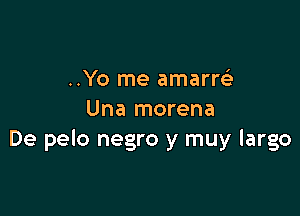 ..Yo me amarré
Una morena
De pelo negro y muy largo